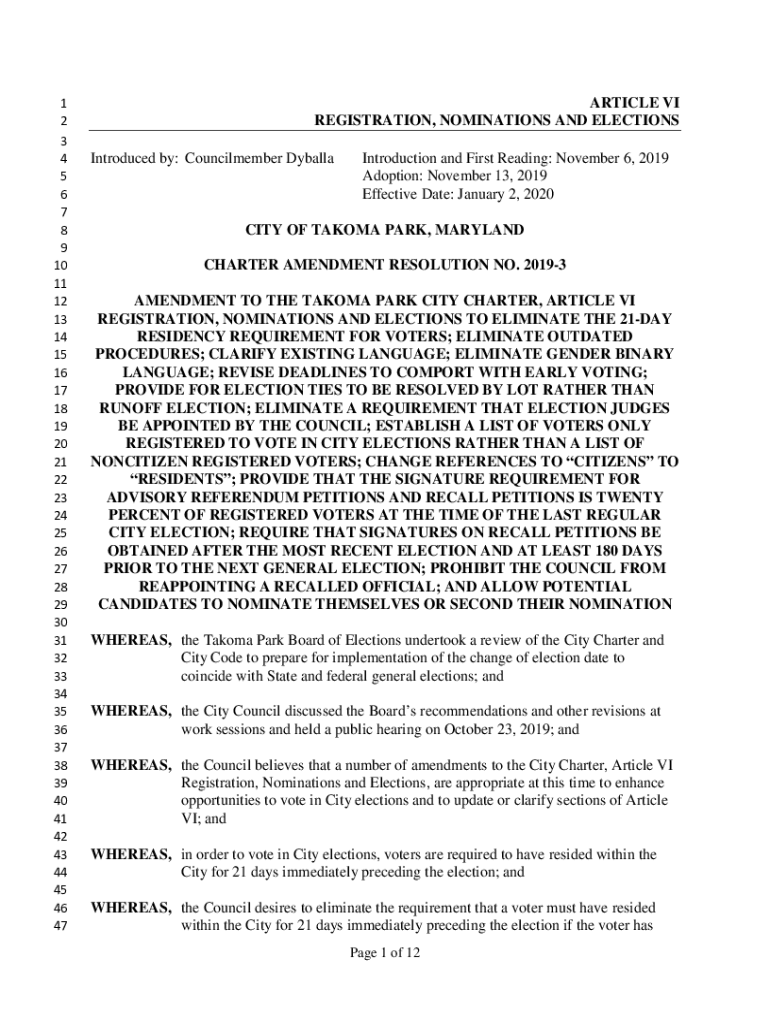 1 ARTICLE VI
2 REGISTRATION, NOMINATIONS AND ELECTIONS
3
4 Introduced by: Councilmember Dyballa Introduction and First Reading: November 6, 2019
5 Adoption: November 13, 2019
6 Effective Date: January 2, 2020
7
8 CITY OF TAKOMA PARK, MARYLAND
9
10 CHARTER AMENDMENT RESOLUTION NO. 2019-3
11
12 AMENDMENT TO THE TAKOMA PARK CITY CHARTER, ARTICLE VI
13 REGISTRATION, NOMINATIONS AND ELECTIONS TO ELIMINATE THE 21-DAY
14 RESIDENCY REQUIREMENT FOR VOTERS; ELIMINATE OUTDATED
15 PROCEDURES; CLARIFY EXISTING LANGUAGE; ELIMINATE GENDER BINARY
16 LANGUAGE; REVISE DEADLINES TO COMPORT WITH EARLY VOTING;
17 PROVIDE FOR ELECTION TIES TO BE RESOLVED BY LOT RATHER THAN
18 RUNOFF ELECTION; ELIMINATE A REQUIREMENT THAT ELECTION JUDGES
19 BE APPOINTED BY THE COUNCIL; ESTABLISH A LIST OF VOTERS ONLY
20 REGISTERED TO VOTE IN CITY ELECTIONS RATHER THAN A LIST OF
21 NONCITIZEN REGISTERED VOTERS; CHANGE REFERENCES TO “CITIZENS” TO
22 “RESIDENTS”; PROVIDE THAT THE SIGNATURE REQUIREMENT FOR
23 ADVISORY REFERENDUM PETITIONS AND RECALL PETITIONS IS TWENTY
24 PERCENT OF REGISTERED VOTERS AT THE TIME OF THE LAST REGULAR
25 CITY ELECTION; REQUIRE THAT SIGNATURES ON RECALL PETITIONS BE
26 OBTAINED AFTER THE MOST RECENT ELECTION AND AT LEAST 180 DAYS
27 PRIOR TO THE NEXT GENERAL ELECTION; PROHIBIT THE COUNCIL FROM
28 REAPPOINTING A RECALLED OFFICIAL; AND ALLOW POTENTIAL
29 CANDIDATES TO NOMINATE THEMSELVES OR SECOND THEIR NOMINATION
30
31 WHEREAS, the Takoma Park Board of Elections undertook a review of the City Charter and
32 City Code to prepare for implementation of the change of election date to
33 coincide with State and federal general elections; and
34
35 WHEREAS, the City Council discussed the Board’s recommendations and other revisions at
36 work sessions and held a public hearing on October 23, 2019; and
37
38 WHEREAS, the Council believes that a number of amendments to the City Charter, Article VI
39 Registration, Nominations and Elections, are appropriate at this time to enhance
40 opportunities to vote in City elections and to update or clarify sections of Article
41 VI; and
42
43 WHEREAS, in order to vote in City elections, voters are required to have resided within the
44 City for 21 days immediately preceding the election; and
45
46 WHEREAS, the Council desires to eliminate the requirement that a voter must have resided
47 within the City for 21 days immediately preceding the election if the voter has

Page 1 of 12